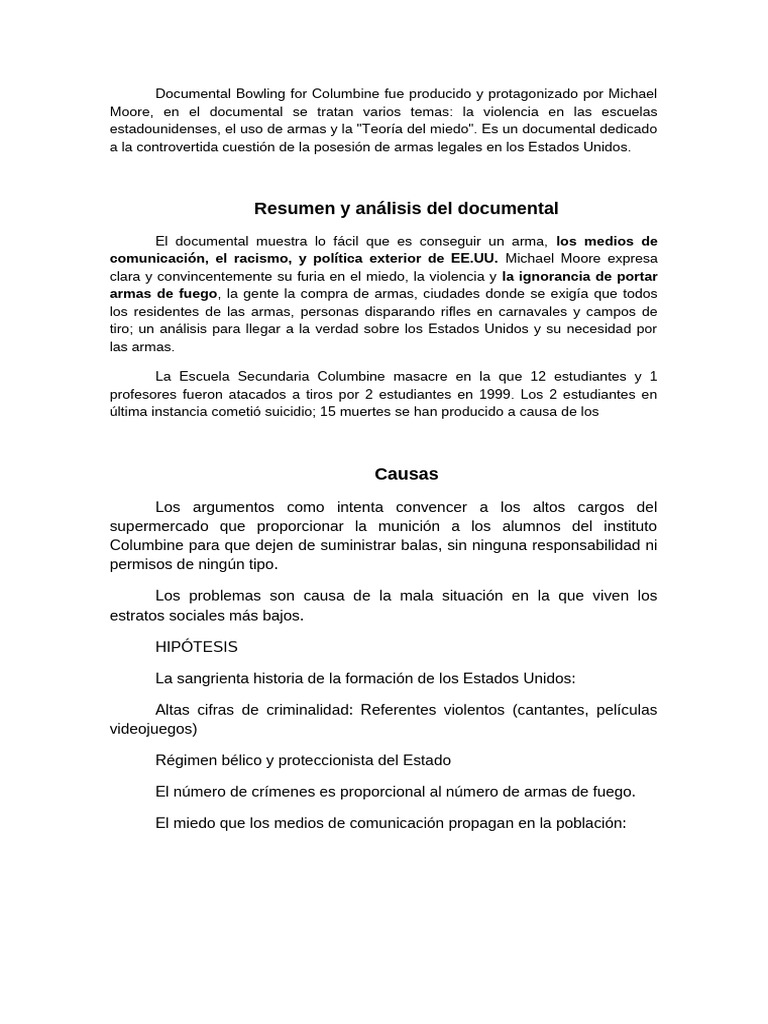 Documental Bowling for Columbine fue producido y protagonizado por Michael Moore, en el documental se tratan varios temas: la violencia en las escuelas estadounidenses, el uso de armas y la "Teoría del miedo". Es un documental dedicado a la controvertida cuestión de la posesión de armas legales en los Estados Unidos.

Resumen y análisis del documental

El documental muestra lo fácil que es conseguir un arma, los medios de comunicación, el racismo, y política exterior de EE.UU. Michael Moore expresa clara y convincentemente su furia en el miedo, la violencia y la ignorancia de portar armas de fuego, la gente la compra de armas, ciudades donde se exigía que todos los residentes de las armas, personas disparando rifles en carnavales y campos de tiro; un análisis para llegar a la verdad sobre los Estados Unidos y su necesidad por las armas.

La Escuela Secundaria Columbine masacre en la que 12 estudiantes y 1 profesores fueron atacados a tiros por 2 estudiantes en 1999. Los 2 estudiantes en última instancia cometió suicidio; 15 muertes se han producido a causa de los

Causas

Los argumentos como intenta convencer a los altos cargos del supermercado que proporcionar la munición a los alumnos del instituto Columbine para que dejen de suministrar balas, sin ninguna responsabilidad ni permisos de ningún tipo.

Los problemas son causa de la mala situación en la que viven los estratos sociales más bajos.

HIPÓTESIS

La sangrienta historia de la formación de los Estados Unidos:

Altas cifras de criminalidad: Referentes violentos (cantantes, películas videojuegos)

Régimen bélico y proteccionista del Estado

El número de crímenes es proporcional al número de armas de fuego.

El miedo que los medios de comunicación propagan en la población: